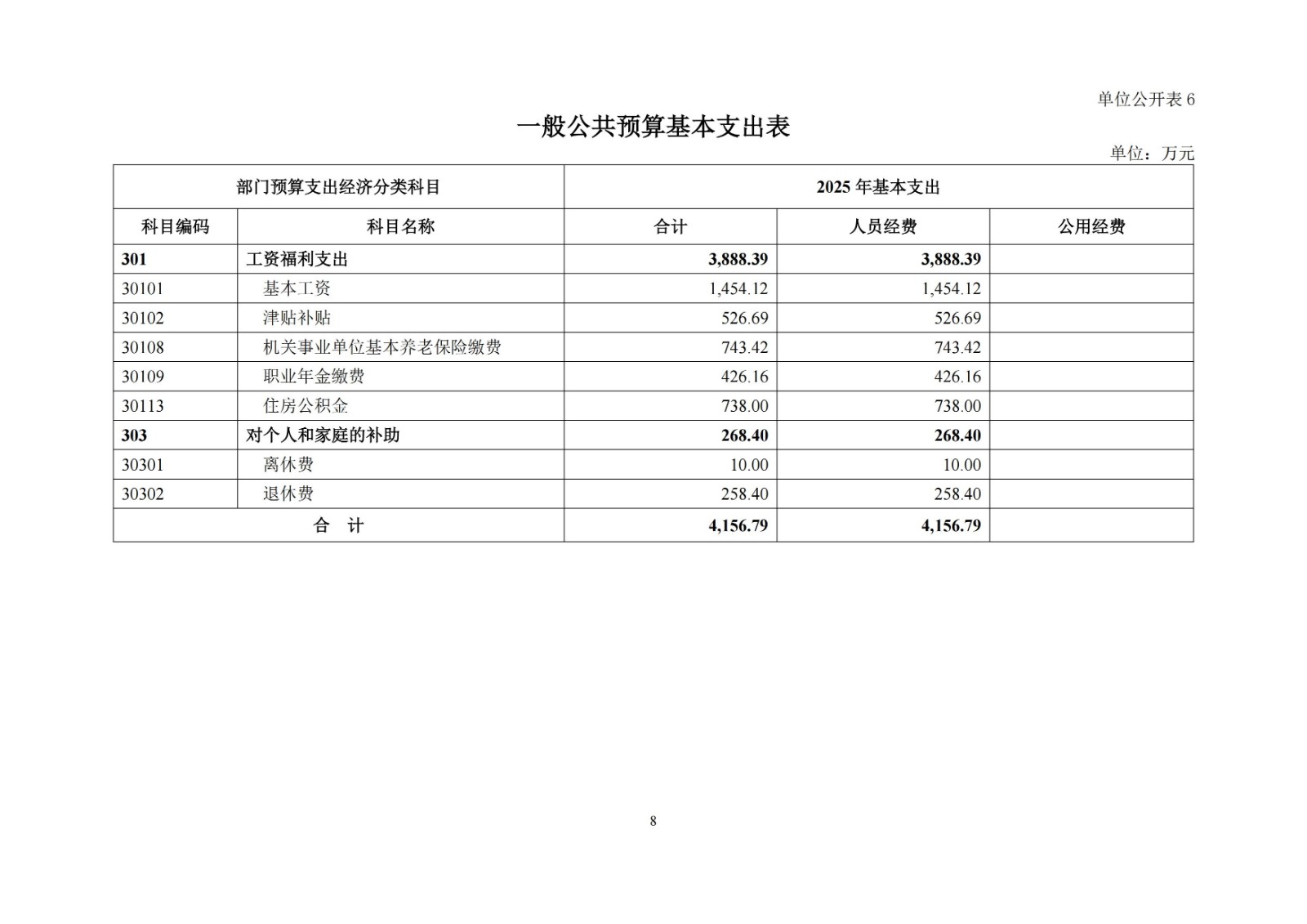 单位公开表 6

一般公共预算基本支出表

单位：万元

| 部门预算支出经济分类科目 | | 2025 年基本支出 | | |
|---|---|---|---|---|
| 科目编码 | 科目名称 | 合计 | 人员经费 | 公用经费 |
| 301 | 工资福利支出 | 3,888.39 | 3,888.39 | |
| 30101 | 基本工资 | 1,454.12 | 1,454.12 | |
| 30102 | 津贴补贴 | 526.69 | 526.69 | |
| 30108 | 机关事业单位基本养老保险缴费 | 743.42 | 743.42 | |
| 30109 | 职业年金缴费 | 426.16 | 426.16 | |
| 30113 | 住房公积金 | 738.00 | 738.00 | |
| 303 | 对个人和家庭的补助 | 268.40 | 268.40 | |
| 30301 | 离休费 | 10.00 | 10.00 | |
| 30302 | 退休费 | 258.40 | 258.40 | |
| 合 计 | | 4,156.79 | 4,156.79 | |

8